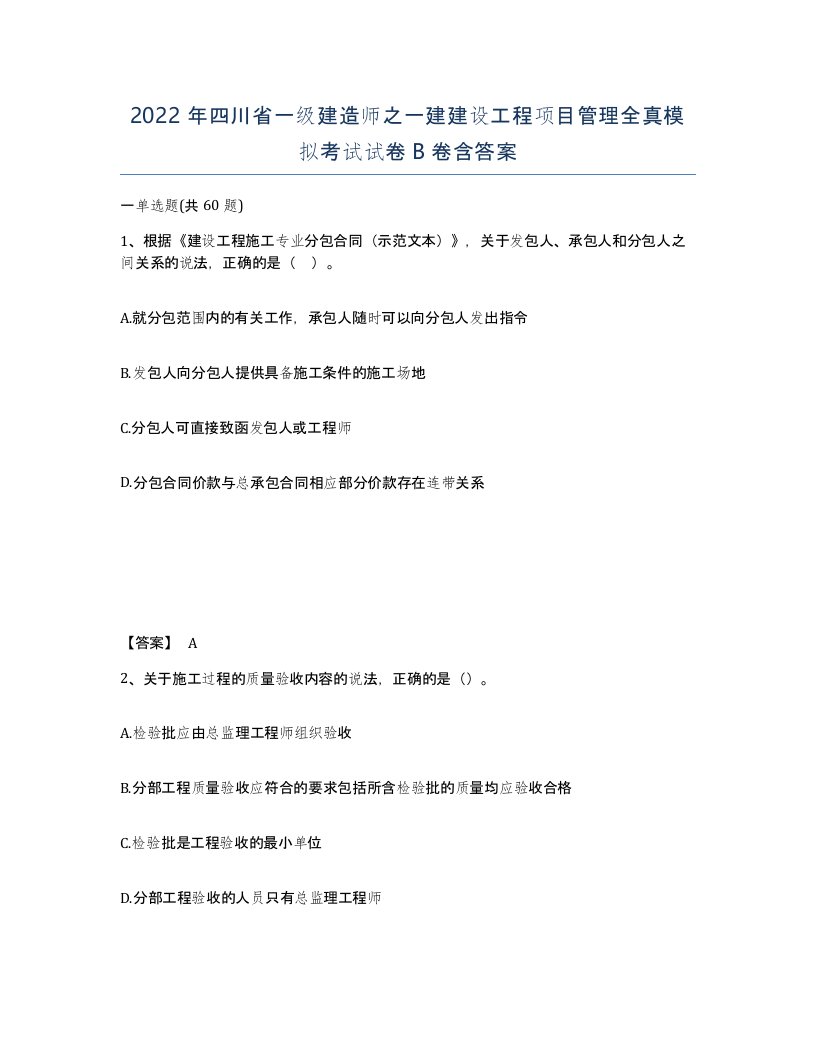 2022 年四川省一级建造师之一建建设工程项目管理全真模拟考试试卷 B 卷含答案

一单选题(共 60 题)

1、根据《建设工程施工专业分包合同（示范文本）》，关于发包人、承包人和分包人之间关系的说法，正确的是（ ）。

A.就分包范围内的有关工作，承包人随时可以向分包人发出指令

B.发包人向分包人提供具备施工条件的施工场地

C.分包人可直接致函发包人或工程师

D.分包合同价款与总承包合同相应部分价款存在连带关系

【答案】 A

2、关于施工过程的质量验收内容的说法，正确的是（）。

A.检验批应由总监理工程师组织验收

B.分部工程质量验收应符合的要求包括所含检验批的质量均应验收合格

C.检验批是工程验收的最小单位

D.分部工程验收的人员只有总监理工程师